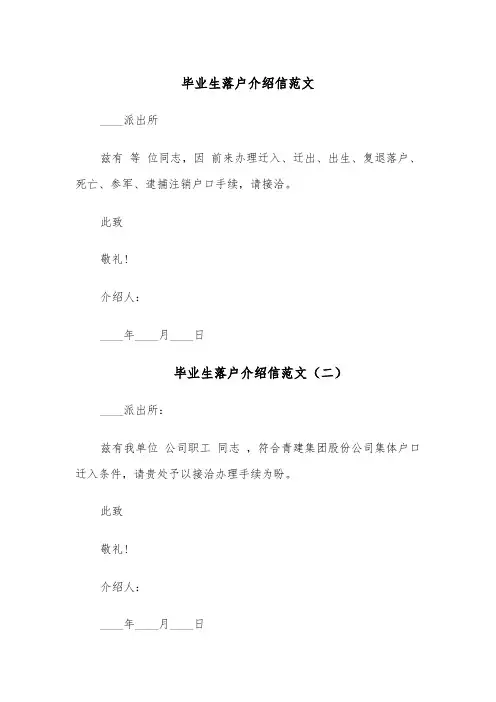 毕业生落户介绍信范文

____派出所

兹有 等 位同志，因 前来办理迁入、迁出、出生、复退落户、死亡、参军、逮捕注销户口手续，请接洽。

此致

敬礼！

介绍人：

____年____月____日

毕业生落户介绍信范文（二）

____派出所：

兹有我单位 公司职工 同志 ，符合青建集团股份公司集体户口迁入条件，请贵处予以接洽办理手续为盼。

此致

敬礼！

介绍人：

____年____月____日